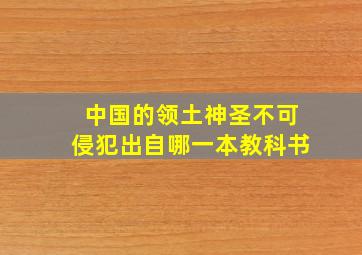 中国的领土神圣不可侵犯出自哪一本教科书